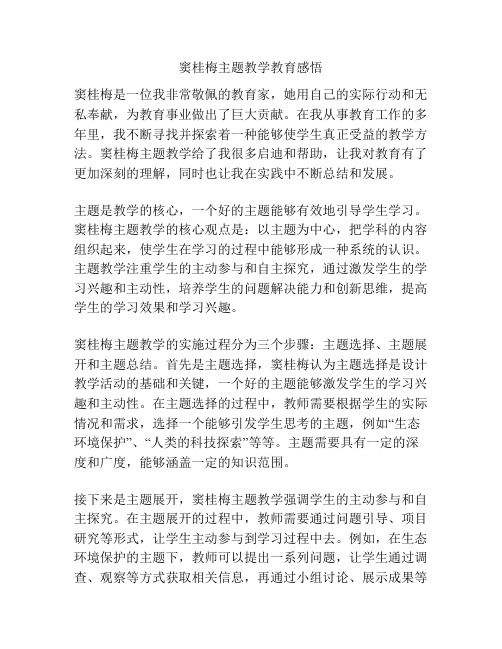 窦桂梅主题教学教育感悟

窦桂梅是一位我非常敬佩的教育家，她用自己的实际行动和无私奉献，为教育事业做出了巨大贡献。在我从事教育工作的多年里，我不断寻找并探索着一种能够使学生真正受益的教学方法。窦桂梅主题教学给了我很多启迪和帮助，让我对教育有了更加深刻的理解，同时也让我在实践中不断总结和发展。

主题是教学的核心，一个好的主题能够有效地引导学生学习。窦桂梅主题教学的核心观点是：以主题为中心，把学科的内容组织起来，使学生在学习的过程中能够形成一种系统的认识。主题教学注重学生的主动参与和自主探究，通过激发学生的学习兴趣和主动性，培养学生的问题解决能力和创新思维，提高学生的学习效果和学习兴趣。

窦桂梅主题教学的实施过程分为三个步骤：主题选择、主题展开和主题总结。首先是主题选择，窦桂梅认为主题选择是设计教学活动的基础和关键，一个好的主题能够激发学生的学习兴趣和主动性。在主题选择的过程中，教师需要根据学生的实际情况和需求，选择一个能够引发学生思考的主题，例如“生态环境保护”、“人类的科技探索”等等。主题需要具有一定的深度和广度，能够涵盖一定的知识范围。

接下来是主题展开，窦桂梅主题教学强调学生的主动参与和自主探究。在主题展开的过程中，教师需要通过问题引导、项目研究等形式，让学生主动参与到学习过程中去。例如，在生态环境保护的主题下，教师可以提出一系列问题，让学生通过调查、观察等方式获取相关信息，再通过小组讨论、展示成果等